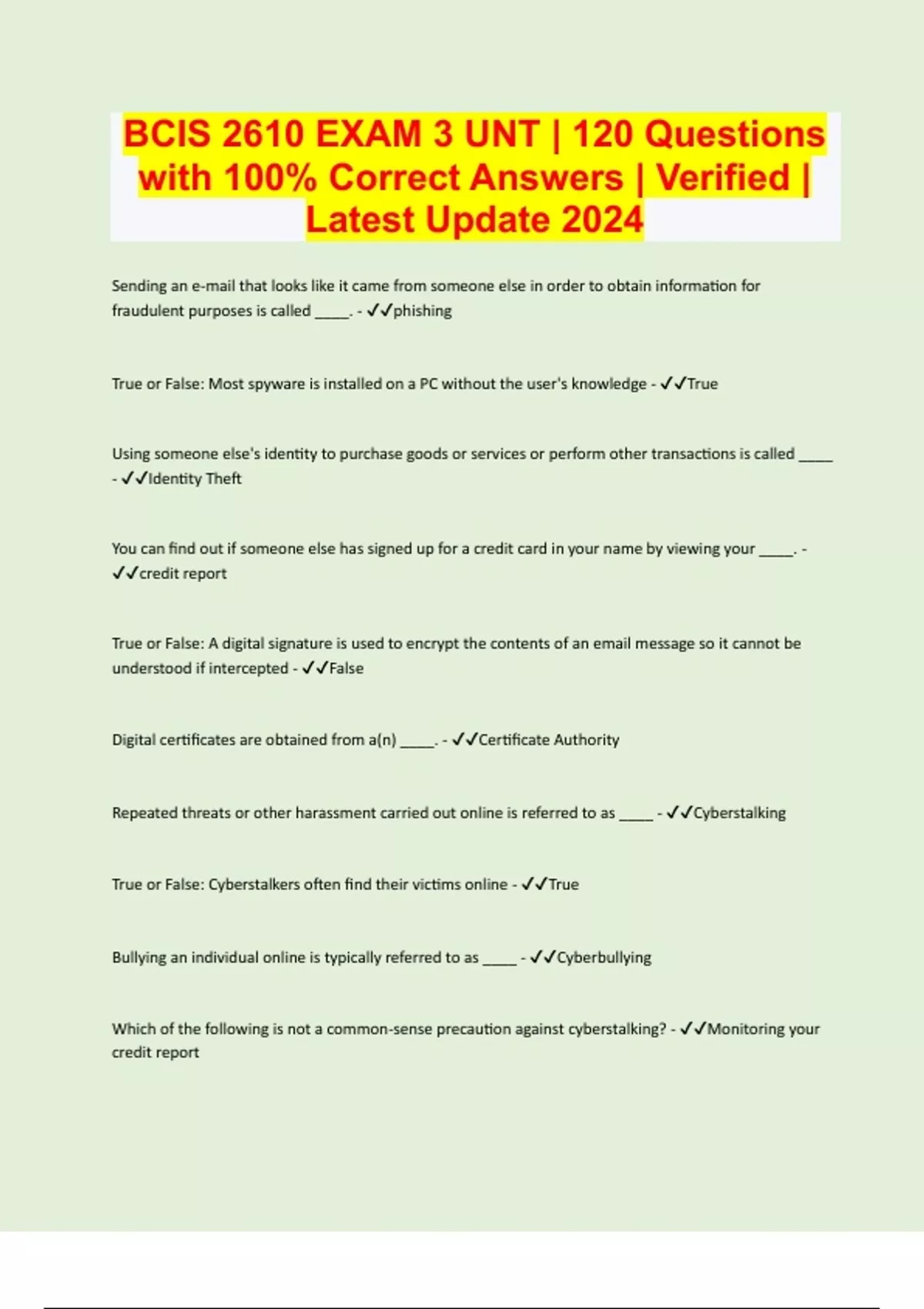 BCIS 2610 EXAM 3 UNT | 120 Questions with 100% Correct Answers | Verified | Latest Update 2024

Sending an e-mail that looks like it came from someone else in order to obtain information for fraudulent purposes is called ____. - ✓✓phishing

True or False: Most spyware is installed on a PC without the user's knowledge - ✓✓True

Using someone else's identity to purchase goods or services or perform other transactions is called ____ - ✓✓Identity Theft

You can find out if someone else has signed up for a credit card in your name by viewing your ____. - ✓✓credit report

True or False: A digital signature is used to encrypt the contents of an email message so it cannot be understood if intercepted - ✓✓False

Digital certificates are obtained from a(n) ____. - ✓✓Certificate Authority

Repeated threats or other harassment carried out online is referred to as ____ - ✓✓Cyberstalking

True or False: Cyberstalkers often find their victims online - ✓✓True

Bullying an individual online is typically referred to as ____ - ✓✓Cyberbullying

Which of the following is not a common-sense precaution against cyberstalking? - ✓✓Monitoring your credit report